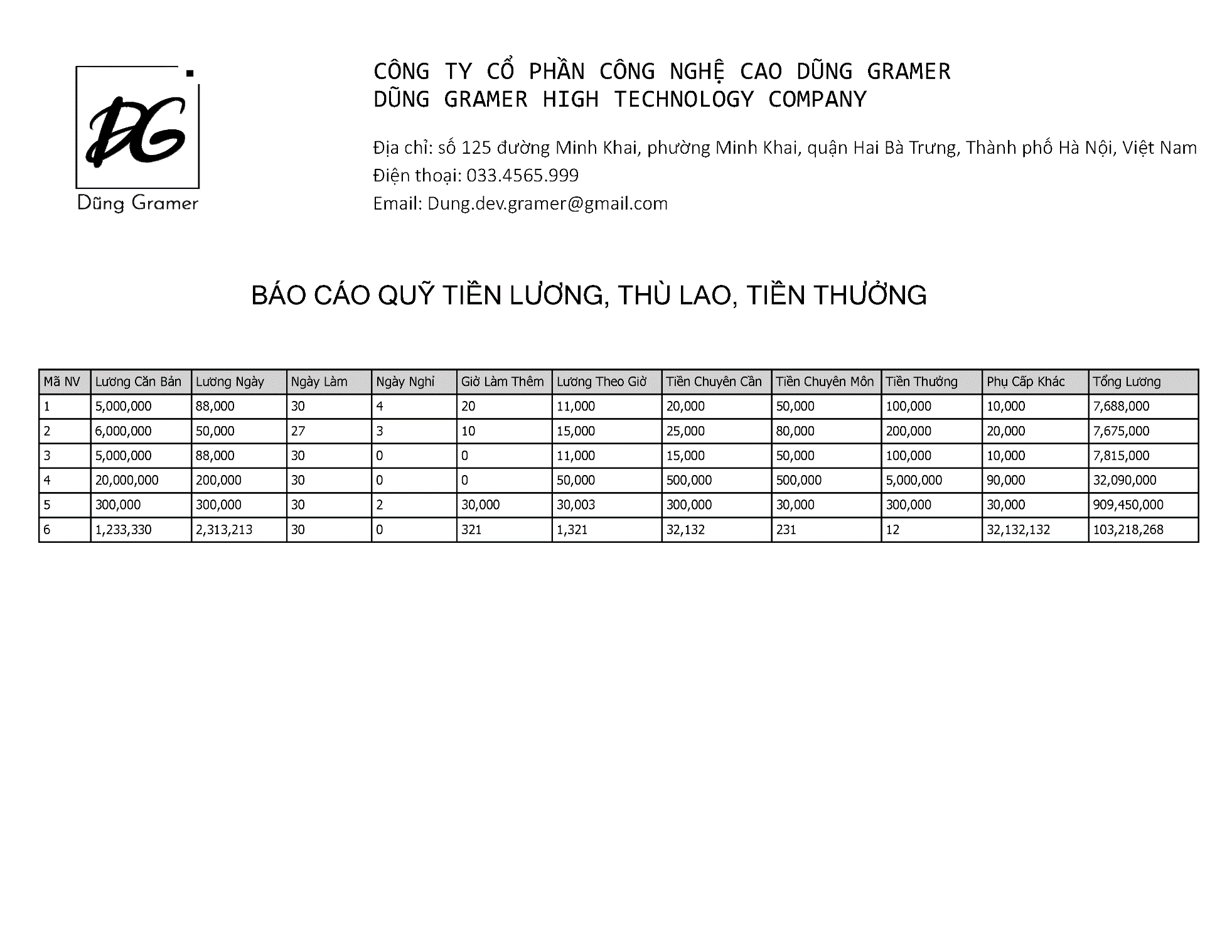 DG
Dũng Gramer

CÔNG TY CỔ PHẦN CÔNG NGHỆ CAO DŨNG GRAMER
DŨNG GRAMER HIGH TECHNOLOGY COMPANY

Địa chỉ: số 125 đường Minh Khai, phường Minh Khai, quận Hai Bà Trưng, Thành phố Hà Nội, Việt Nam
Điện thoại: 033.4565.999
Email: Dung.dev.gramer@gmail.com

BÁO CÁO QUỸ TIỀN LƯƠNG, THÙ LAO, TIỀN THƯỞNG

| Mã NV | Lương Căn Bản | Lương Ngày | Ngày Làm | Ngày Nghỉ | Giờ Làm Thêm | Lương Theo Giờ | Tiền Chuyên Cần | Tiền Chuyên Môn | Tiền Thưởng | Phụ Cấp Khác | Tổng Lương |
|---|---|---|---|---|---|---|---|---|---|---|---|
| 1 | 5,000,000 | 88,000 | 30 | 4 | 20 | 11,000 | 20,000 | 50,000 | 100,000 | 10,000 | 7,688,000 |
| 2 | 6,000,000 | 50,000 | 27 | 3 | 10 | 15,000 | 25,000 | 80,000 | 200,000 | 20,000 | 7,675,000 |
| 3 | 5,000,000 | 88,000 | 30 | 0 | 0 | 11,000 | 15,000 | 50,000 | 100,000 | 10,000 | 7,815,000 |
| 4 | 20,000,000 | 200,000 | 30 | 0 | 0 | 50,000 | 500,000 | 500,000 | 5,000,000 | 90,000 | 32,090,000 |
| 5 | 300,000 | 300,000 | 30 | 2 | 30,000 | 30,003 | 300,000 | 30,000 | 300,000 | 30,000 | 909,450,000 |
| 6 | 1,233,330 | 2,313,213 | 30 | 0 | 321 | 1,321 | 32,132 | 231 | 12 | 32,132,132 | 103,218,268 |